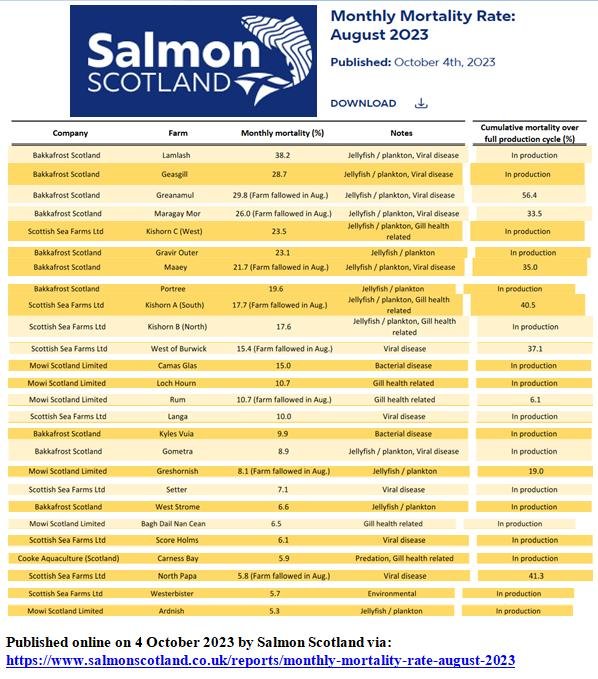 Salmon SCOTLAND

Monthly Mortality Rate: August 2023

Published: October 4th, 2023

DOWNLOAD

| Company | Farm | Monthly mortality (%) | Notes | Cumulative mortality over full production cycle (%) |
|---|---|---|---|---|
| Bakkafrost Scotland | Lamlash | 38.2 | Jellyfish / plankton, Viral disease | In production |
| Bakkafrost Scotland | Geasgill | 28.7 | Jellyfish / plankton, Viral disease | In production |
| Bakkafrost Scotland | Greanamul | 29.8 (Farm fallowed in Aug.) | Jellyfish / plankton, Viral disease | 56.4 |
| Bakkafrost Scotland | Maragay Mor | 26.0 (Farm fallowed in Aug.) | Jellyfish / plankton, Viral disease | 33.5 |
| Scottish Sea Farms Ltd | Kishorn C (West) | 23.5 | Jellyfish / plankton, Gill health related | In production |
| Bakkafrost Scotland | Gravir Outer | 23.1 | Jellyfish / plankton | In production |
| Bakkafrost Scotland | Maaey | 21.7 (Farm fallowed in Aug.) | Jellyfish / plankton, Viral disease | 35.0 |
| Bakkafrost Scotland | Portree | 19.6 | Jellyfish / plankton | In production |
| Scottish Sea Farms Ltd | Kishorn A (South) | 17.7 (Farm fallowed in Aug.) | Jellyfish / plankton, Gill health related | 40.5 |
| Scottish Sea Farms Ltd | Kishorn B (North) | 17.6 | Jellyfish / plankton, Gill health related | In production |
| Scottish Sea Farms Ltd | West of Burwick | 15.4 (Farm fallowed in Aug.) | Viral disease | 37.1 |
| Mowi Scotland Limited | Camas Glas | 15.0 | Bacterial disease | In production |
| Mowi Scotland Limited | Loch Hourn | 10.7 | Gill health related | In production |
| Mowi Scotland Limited | Rum | 10.7 (farm fallowed in Aug.) | Gill health related | 6.1 |
| Scottish Sea Farms Ltd | Langa | 10.0 | Viral disease | In production |
| Bakkafrost Scotland | Kyles Vuia | 9.9 | Bacterial disease | In production |
| Bakkafrost Scotland | Gometra | 8.9 | Jellyfish / plankton, Viral disease | In production |
| Mowi Scotland Limited | Greshornish | 8.1 (Farm fallowed in Aug.) | Jellyfish / plankton | 19.0 |
| Scottish Sea Farms Ltd | Setter | 7.1 | Viral disease | In production |
| Bakkafrost Scotland | West Strome | 6.6 | Jellyfish / plankton | In production |
| Mowi Scotland Limited | Bagh Dail Nan Cean | 6.5 | Gill health related | In production |
| Scottish Sea Farms Ltd | Score Holms | 6.1 | Viral disease | In production |
| Cooke Aquaculture (Scotland) | Carness Bay | 5.9 | Predation, Gill health related | In production |
| Scottish Sea Farms Ltd | North Papa | 5.8 (Farm fallowed in Aug.) | Viral disease | 41.3 |
| Scottish Sea Farms Ltd | Westerbister | 5.7 | Environmental | In production |
| Mowi Scotland Limited | Ardnish | 5.3 | Jellyfish / plankton | In production |

Published online on 4 October 2023 by Salmon Scotland via:
https://www.salmonscotland.co.uk/reports/monthly-mortality-rate-august-2023